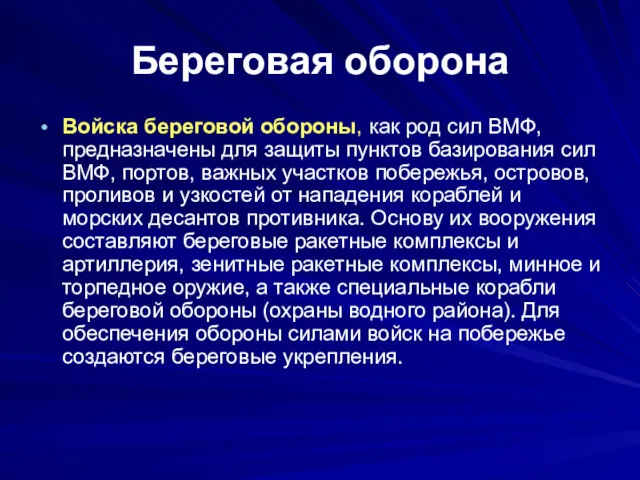 Береговая оборона

• Войска береговой обороны, как род сил ВМФ, предназначены для защиты пунктов базирования сил ВМФ, портов, важных участков побережья, островов, проливов и узкостей от нападения кораблей и морских десантов противника. Основу их вооружения составляют береговые ракетные комплексы и артиллерия, зенитные ракетные комплексы, минное и торпедное оружие, а также специальные корабли береговой обороны (охраны водного района). Для обеспечения обороны силами войск на побережье создаются береговые укрепления.